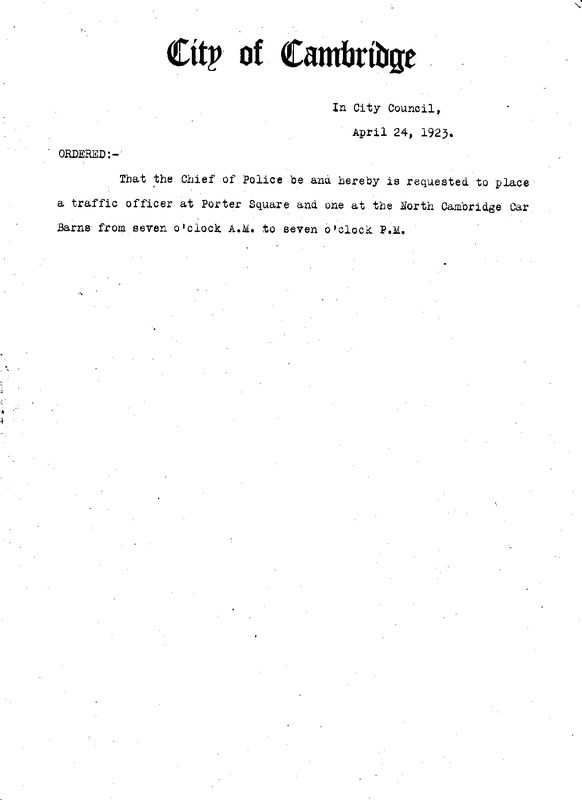 City of Cambridge

In City Council,
April 24, 1923.

ORDERED:-

That the Chief of Police be and hereby is requested to place a traffic officer at Porter Square and one at the North Cambridge Car Barns from seven o'clock A.M. to seven o'clock P.M.